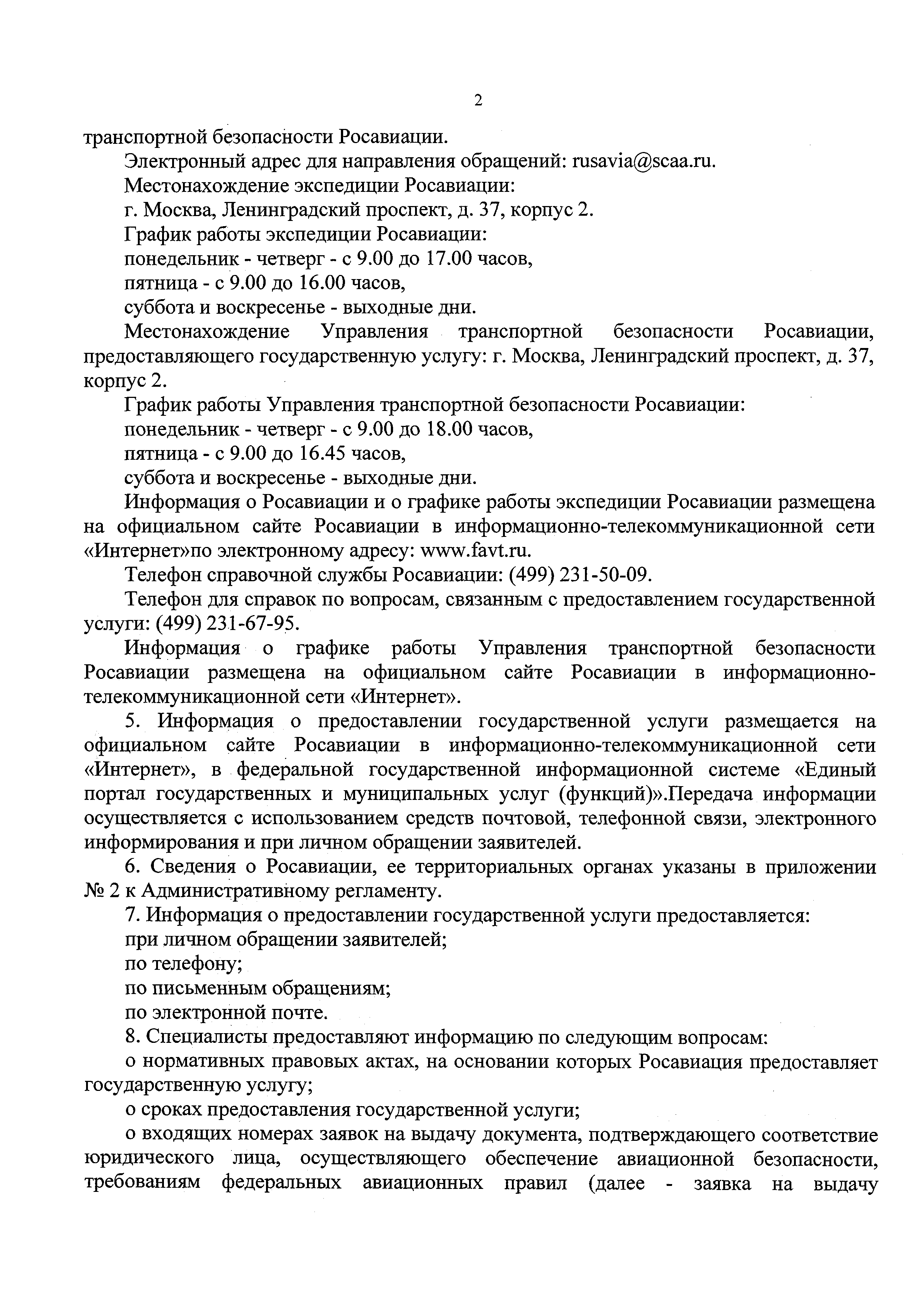 2

транспортной безопасности Росавиации.

Электронный адрес для направления обращений: rusavia@scaa.ru.

Местонахождение экспедиции Росавиации:

г. Москва, Ленинградский проспект, д. 37, корпус 2.

График работы экспедиции Росавиации:

понедельник - четверг - с 9.00 до 17.00 часов,

пятница - с 9.00 до 16.00 часов,

суббота и воскресенье - выходные дни.

Местонахождение Управления транспортной безопасности Росавиации, предоставляющего государственную услугу: г. Москва, Ленинградский проспект, д. 37, корпус 2.

График работы Управления транспортной безопасности Росавиации:

понедельник - четверг - с 9.00 до 18.00 часов,

пятница - с 9.00 до 16.45 часов,

суббота и воскресенье - выходные дни.

Информация о Росавиации и о графике работы экспедиции Росавиации размещена на официальном сайте Росавиации в информационно-телекоммуникационной сети «Интернет»по электронному адресу: www.favt.ru.

Телефон справочной службы Росавиации: (499) 231-50-09.

Телефон для справок по вопросам, связанным с предоставлением государственной услуги: (499) 231-67-95.

Информация о графике работы Управления транспортной безопасности Росавиации размещена на официальном сайте Росавиации в информационно-телекоммуникационной сети «Интернет».

5. Информация о предоставлении государственной услуги размещается на официальном сайте Росавиации в информационно-телекоммуникационной сети «Интернет», в федеральной государственной информационной системе «Единый портал государственных и муниципальных услуг (функций)».Передача информации осуществляется с использованием средств почтовой, телефонной связи, электронного информирования и при личном обращении заявителей.

6. Сведения о Росавиации, ее территориальных органах указаны в приложении № 2 к Административному регламенту.

7. Информация о предоставлении государственной услуги предоставляется:

при личном обращении заявителей;

по телефону;

по письменным обращениям;

по электронной почте.

8. Специалисты предоставляют информацию по следующим вопросам:

о нормативных правовых актах, на основании которых Росавиация предоставляет государственную услугу;

о сроках предоставления государственной услуги;

о входящих номерах заявок на выдачу документа, подтверждающего соответствие юридического лица, осуществляющего обеспечение авиационной безопасности, требованиям федеральных авиационных правил (далее - заявка на выдачу